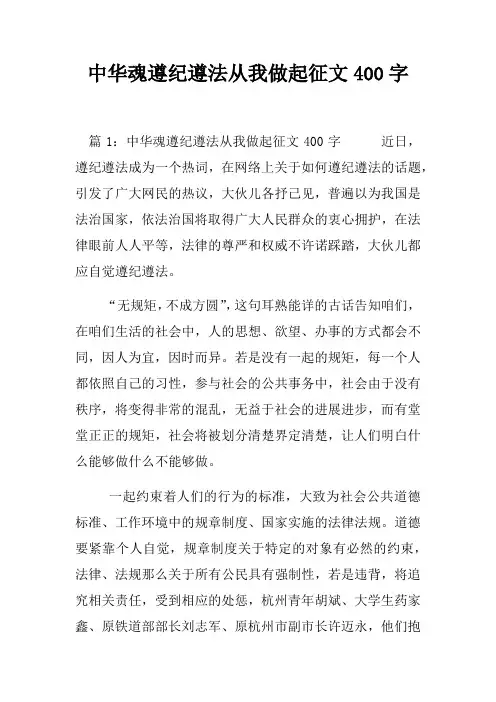 中华魂遵纪遵法从我做起征文 400 字

篇 1：中华魂遵纪遵法从我做起征文 400 字 近日，遵纪遵法成为一个热词，在网络上关于如何遵纪遵法的话题，引发了广大网民的热议，大伙儿各抒己见，普遍以为我国是法治国家，依法治国将取得广大人民群众的衷心拥护，在法律眼前人人平等，法律的尊严和权威不许诺踩踏，大伙儿都应自觉遵纪遵法。

“无规矩，不成方圆”，这句耳熟能详的古话告知咱们，在咱们生活的社会中，人的思想、欲望、办事的方式都会不同，因人为宜，因时而异。若是没有一起的规矩，每一个人都依照自己的习性，参与社会的公共事务中，社会由于没有秩序，将变得非常的混乱，无益于社会的进展进步，而有堂堂正正的规矩，社会将被划分清楚界定清楚，让人们明白什么能够做什么不能够做。

一起约束着人们的行为的标准，大致为社会公共道德标准、工作环境中的规章制度、国家实施的法律法规。道德要紧靠个人自觉，规章制度关于特定的对象有必然的约束，法律、法规那么关于所有公民具有强制性，若是违背，将追究相关责任，受到相应的处惩，杭州青年胡斌、大学生药家鑫、原铁道部部长刘志军、原杭州市副市长许迈永，他们抱